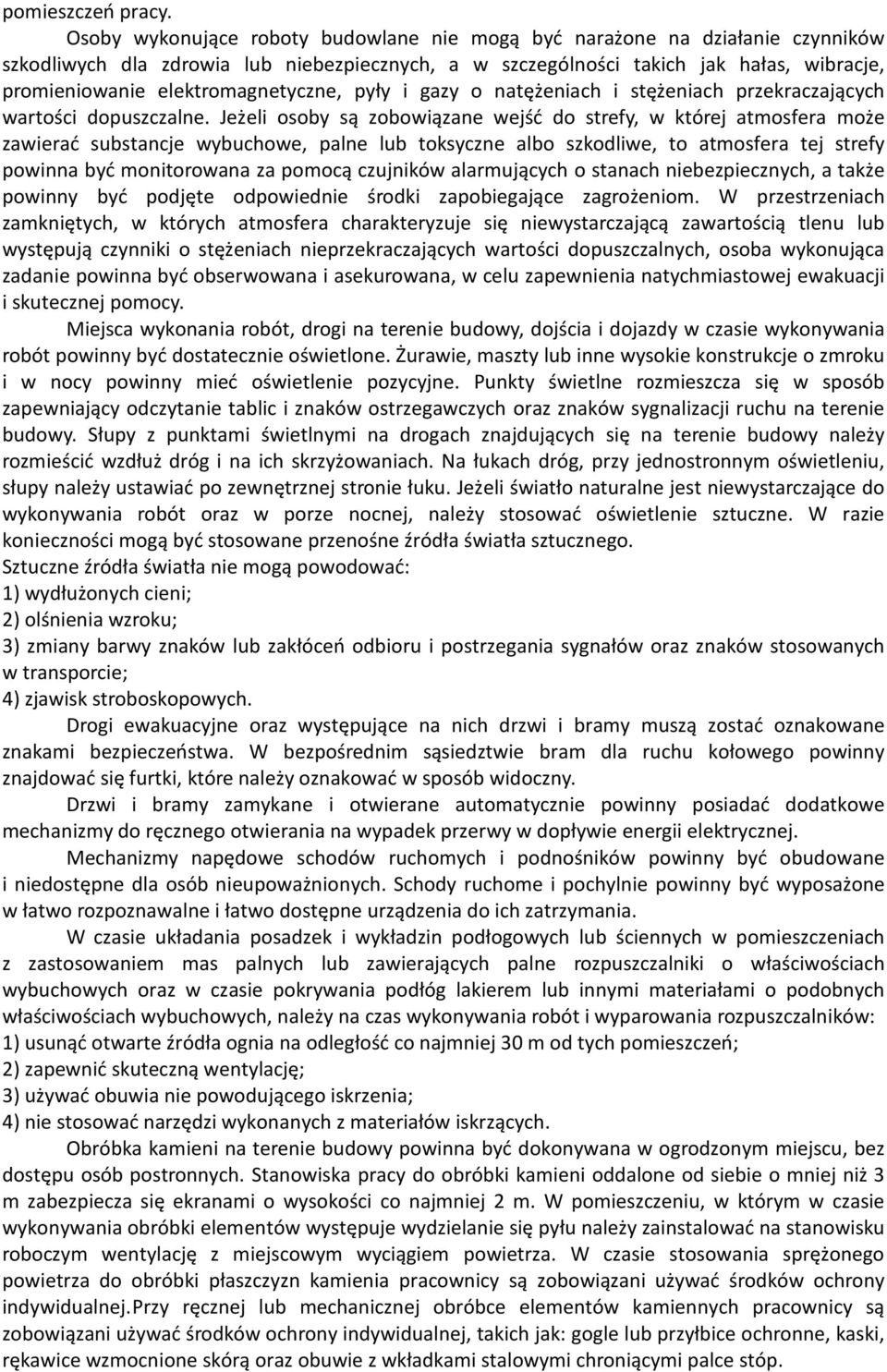 pomieszczeń pracy.

Osoby wykonujące roboty budowlane nie mogą być narażone na działanie czynników szkodliwych dla zdrowia lub niebezpiecznych, a w szczególności takich jak hałas, wibracje, promieniowanie elektromagnetyczne, pyły i gazy o natężeniach i stężeniach przekraczających wartości dopuszczalne. Jeżeli osoby są zobowiązane wejść do strefy, w której atmosfera może zawierać substancje wybuchowe, palne lub toksyczne albo szkodliwe, to atmosfera tej strefy powinna być monitorowana za pomocą czujników alarmujących o stanach niebezpiecznych, a także powinny być podjęte odpowiednie środki zapobiegające zagrożeniom. W przestrzeniach zamkniętych, w których atmosfera charakteryzuje się niewystarczającą zawartością tlenu lub występują czynniki o stężeniach nieprzekraczających wartości dopuszczalnych, osoba wykonująca zadanie powinna być obserwowana i asekurowana, w celu zapewnienia natychmiastowej ewakuacji i skutecznej pomocy.

Miejsca wykonania robót, drogi na terenie budowy, dojścia i dojazdy w czasie wykonywania robót powinny być dostatecznie oświetlone. Żurawie, maszty lub inne wysokie konstrukcje o zmroku i w nocy powinny mieć oświetlenie pozycyjne. Punkty świetlne rozmieszcza się w sposób zapewniający odczytanie tablic i znaków ostrzegawczych oraz znaków sygnalizacji ruchu na terenie budowy. Słupy z punktami świetlnymi na drogach znajdujących się na terenie budowy należy rozmieścić wzdłuż dróg i na ich skrzyżowaniach. Na łukach dróg, przy jednostronnym oświetleniu, słupy należy ustawiać po zewnętrznej stronie łuku. Jeżeli światło naturalne jest niewystarczające do wykonywania robót oraz w porze nocnej, należy stosować oświetlenie sztuczne. W razie konieczności mogą być stosowane przenośne źródła światła sztucznego.
Sztuczne źródła światła nie mogą powodować:
1) wydłużonych cieni;
2) olśnienia wzroku;
3) zmiany barwy znaków lub zakłóceń odbioru i postrzegania sygnałów oraz znaków stosowanych w transporcie;
4) zjawisk stroboskopowych.

Drogi ewakuacyjne oraz występujące na nich drzwi i bramy muszą zostać oznakowane znakami bezpieczeństwa. W bezpośrednim sąsiedztwie bram dla ruchu kołowego powinny znajdować się furtki, które należy oznakować w sposób widoczny.

Drzwi i bramy zamykane i otwierane automatycznie powinny posiadać dodatkowe mechanizmy do ręcznego otwierania na wypadek przerwy w dopływie energii elektrycznej.

Mechanizmy napędowe schodów ruchomych i podnośników powinny być obudowane i niedostępne dla osób nieupoważnionych. Schody ruchome i pochylnie powinny być wyposażone w łatwo rozpoznawalne i łatwo dostępne urządzenia do ich zatrzymania.

W czasie układania posadzek i wykładzin podłogowych lub ściennych w pomieszczeniach z zastosowaniem mas palnych lub zawierających palne rozpuszczalniki o właściwościach wybuchowych oraz w czasie pokrywania podłóg lakierem lub innymi materiałami o podobnych właściwościach wybuchowych, należy na czas wykonywania robót i wyparowania rozpuszczalników:
1) usunąć otwarte źródła ognia na odległość co najmniej 30 m od tych pomieszczeń;
2) zapewnić skuteczną wentylację;
3) używać obuwia nie powodującego iskrzenia;
4) nie stosować narzędzi wykonanych z materiałów iskrzących.

Obróbka kamieni na terenie budowy powinna być dokonywana w ogrodzonym miejscu, bez dostępu osób postronnych. Stanowiska pracy do obróbki kamieni oddalone od siebie o mniej niż 3 m zabezpiecza się ekranami o wysokości co najmniej 2 m. W pomieszczeniu, w którym w czasie wykonywania obróbki elementów występuje wydzielanie się pyłu należy zainstalować na stanowisku roboczym wentylację z miejscowym wyciągiem powietrza. W czasie stosowania sprężonego powietrza do obróbki płaszczyzn kamienia pracownicy są zobowiązani używać środków ochrony indywidualnej.Przy ręcznej lub mechanicznej obróbce elementów kamiennych pracownicy są zobowiązani używać środków ochrony indywidualnej, takich jak: gogle lub przyłbice ochronne, kaski, rękawice wzmocnione skórą oraz obuwie z wkładkami stalowymi chroniącymi palce stóp.